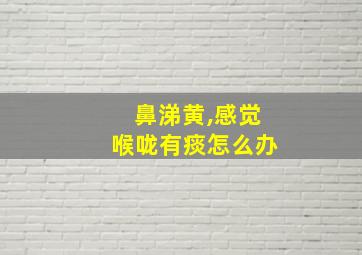 鼻涕黄,感觉
喉咙有痰怎么办